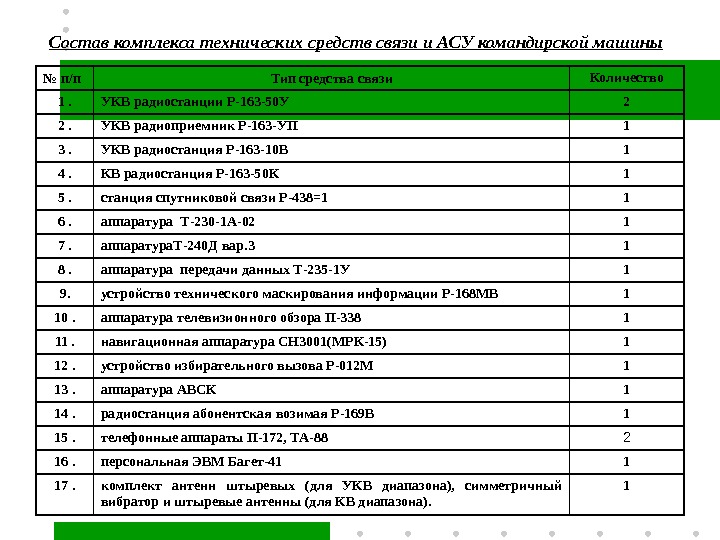 Состав комплекса технических средств связи и АСУ командирской машины

| № п/п | Тип средства связи | Количество |
|---|---|---|
| 1 . | УКВ радиостанции Р-163-50У | 2 |
| 2 . | УКВ радиоприемник Р-163-УП | 1 |
| 3 . | УКВ радиостанция Р-163-10В | 1 |
| 4 . | КВ радиостанция Р-163-50К | 1 |
| 5 . | станция спутниковой связи Р-438=1 | 1 |
| 6 . | аппаратура Т-230-1А-02 | 1 |
| 7 . | аппаратураТ-240Д вар.3 | 1 |
| 8 . | аппаратура передачи данных Т-235-1У | 1 |
| 9. | устройство технического маскирования информации Р-168МВ | 1 |
| 10 . | аппаратура телевизионного обзора П-338 | 1 |
| 11 . | навигационная аппаратура СН3001(МРК-15) | 1 |
| 12 . | устройство избирательного вызова Р-012М | 1 |
| 13 . | аппаратура АВСК | 1 |
| 14 . | радиостанция абонентская возимая Р-169В | 1 |
| 15 . | телефонные аппараты П-172, ТА-88 | 2 |
| 16 . | персональная ЭВМ Багет-41 | 1 |
| 17 . | комплект антенн штыревых (для УКВ диапазона), симметричный вибратор и штыревые антенны (для КВ диапазона). | 1 |